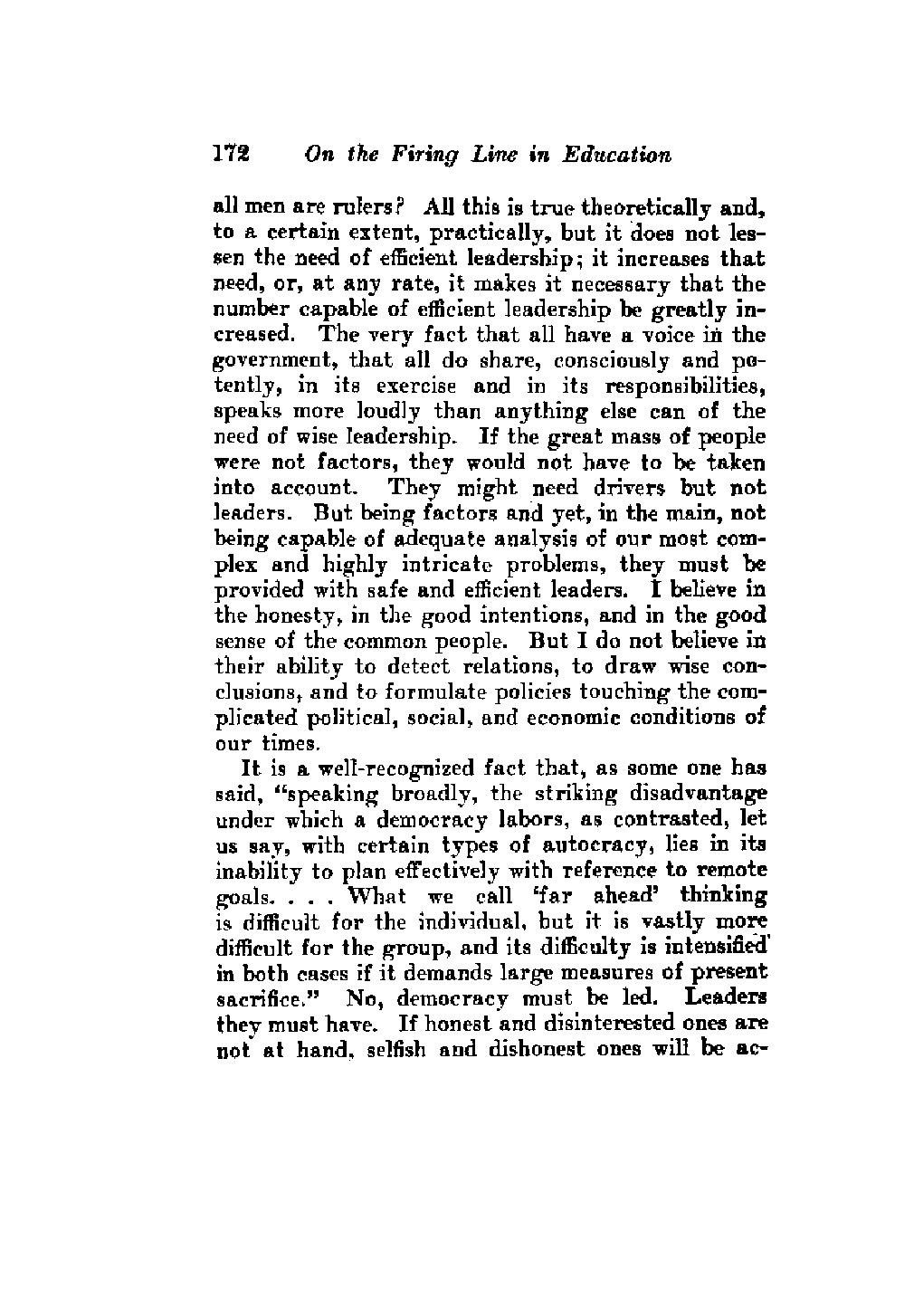 172 On the Firing Line in Education

all men are rulers? All this is true theoretically and, to a certain extent, practically, but it does not lessen the need of efficient leadership; it increases that need, or, at any rate, it makes it necessary that the number capable of efficient leadership be greatly increased. The very fact that all have a voice in the government, that all do share, consciously and potently, in its exercise and in its responsibilities, speaks more loudly than anything else can of the need of wise leadership. If the great mass of people were not factors, they would not have to be taken into account. They might need drivers but not leaders. But being factors and yet, in the main, not being capable of adequate analysis of our most complex and highly intricate problems, they must be provided with safe and efficient leaders. I believe in the honesty, in the good intentions, and in the good sense of the common people. But I do not believe in their ability to detect relations, to draw wise conclusions, and to formulate policies touching the complicated political, social, and economic conditions of our times.

It is a well-recognized fact that, as some one has said, "speaking broadly, the striking disadvantage under which a democracy labors, as contrasted, let us say, with certain types of autocracy, lies in its inability to plan effectively with reference to remote goals. . . . What we call 'far ahead' thinking is difficult for the individual, but it is vastly more difficult for the group, and its difficulty is intensified in both cases if it demands large measures of present sacrifice." No, democracy must be led. Leaders they must have. If honest and disinterested ones are not at hand, selfish and dishonest ones will be ac-